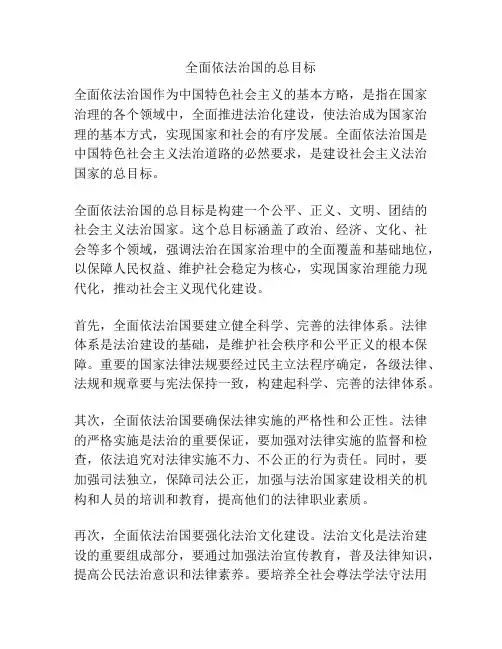 全面依法治国的总目标

全面依法治国作为中国特色社会主义的基本方略，是指在国家治理的各个领域中，全面推进法治化建设，使法治成为国家治理的基本方式，实现国家和社会的有序发展。全面依法治国是中国特色社会主义法治道路的必然要求，是建设社会主义法治国家的总目标。

全面依法治国的总目标是构建一个公平、正义、文明、团结的社会主义法治国家。这个总目标涵盖了政治、经济、文化、社会等多个领域，强调法治在国家治理中的全面覆盖和基础地位，以保障人民权益、维护社会稳定为核心，实现国家治理能力现代化，推动社会主义现代化建设。

首先，全面依法治国要建立健全科学、完善的法律体系。法律体系是法治建设的基础，是维护社会秩序和公平正义的根本保障。重要的国家法律法规要经过民主立法程序确定，各级法律、法规和规章要与宪法保持一致，构建起科学、完善的法律体系。

其次，全面依法治国要确保法律实施的严格性和公正性。法律的严格实施是法治的重要保证，要加强对法律实施的监督和检查，依法追究对法律实施不力、不公正的行为责任。同时，要加强司法独立，保障司法公正，加强与法治国家建设相关的机构和人员的培训和教育，提高他们的法律职业素质。

再次，全面依法治国要强化法治文化建设。法治文化是法治建设的重要组成部分，要通过加强法治宣传教育，普及法律知识，提高公民法治意识和法律素养。要培养全社会尊法学法守法用